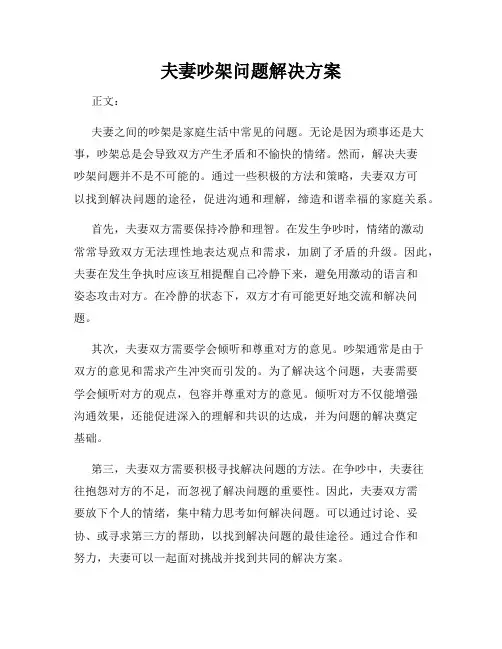 夫妻吵架问题解决方案

正文：

夫妻之间的吵架是家庭生活中常见的问题。无论是因为琐事还是大事，吵架总是会导致双方产生矛盾和不愉快的情绪。然而，解决夫妻吵架问题并不是不可能的。通过一些积极的方法和策略，夫妻双方可以找到解决问题的途径，促进沟通和理解，缔造和谐幸福的家庭关系。

首先，夫妻双方需要保持冷静和理智。在发生争吵时，情绪的激动常常导致双方无法理性地表达观点和需求，加剧了矛盾的升级。因此，夫妻在发生争执时应该互相提醒自己冷静下来，避免用激动的语言和姿态攻击对方。在冷静的状态下，双方才有可能更好地交流和解决问题。

其次，夫妻双方需要学会倾听和尊重对方的意见。吵架通常是由于双方的意见和需求产生冲突而引发的。为了解决这个问题，夫妻需要学会倾听对方的观点，包容并尊重对方的意见。倾听对方不仅能增强沟通效果，还能促进深入的理解和共识的达成，并为问题的解决奠定基础。

第三，夫妻双方需要积极寻找解决问题的方法。在争吵中，夫妻往往抱怨对方的不足，而忽视了解决问题的重要性。因此，夫妻双方需要放下个人的情绪，集中精力思考如何解决问题。可以通过讨论、妥协、或寻求第三方的帮助，以找到解决问题的最佳途径。通过合作和努力，夫妻可以一起面对挑战并找到共同的解决方案。